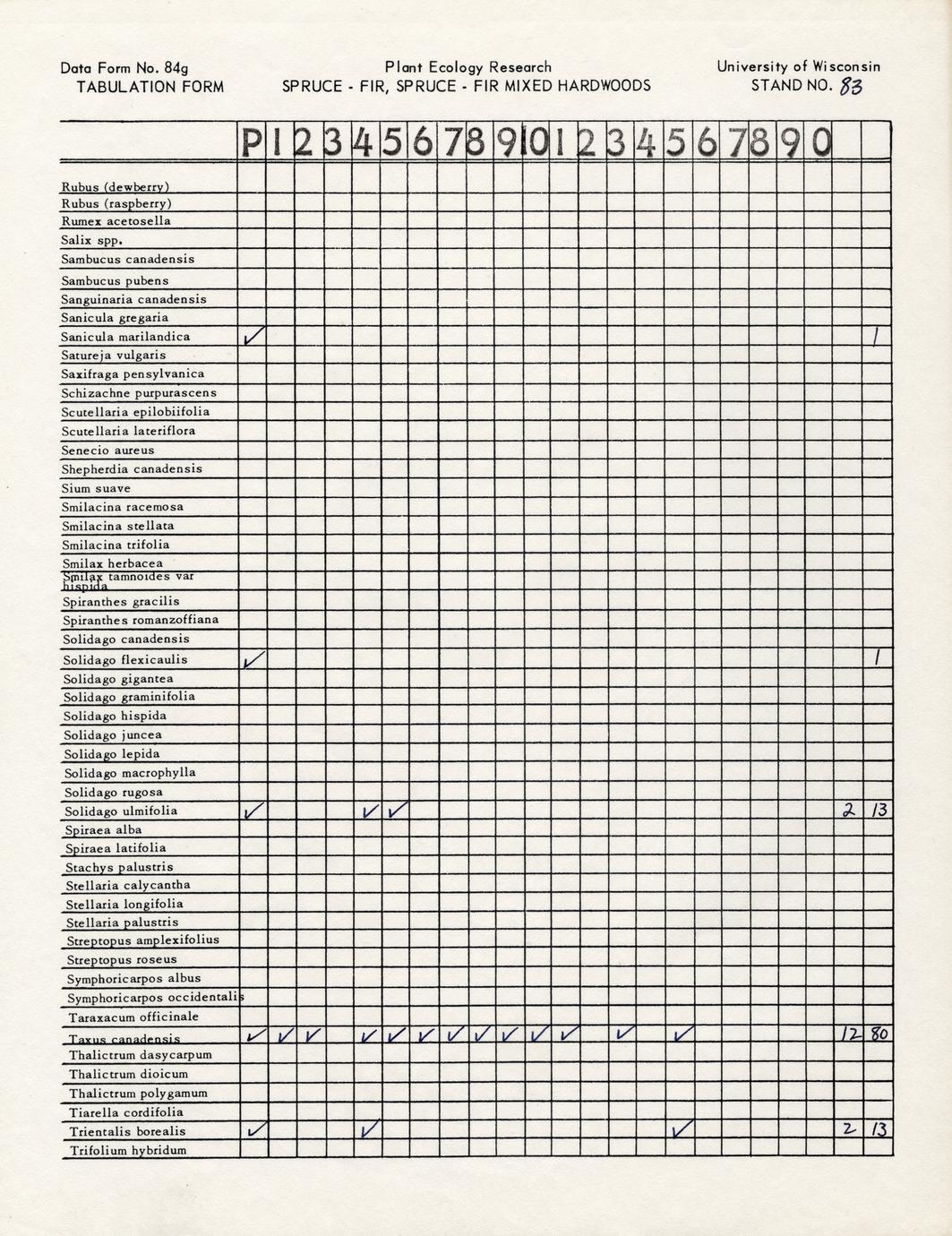 Data Form No. 84g
TABULATION FORM

Plant Ecology Research
SPRUCE - FIR, SPRUCE - FIR MIXED HARDWOODS

University of Wisconsin
STAND NO. 83

| | P | 1 | 2 | 3 | 4 | 5 | 6 | 7 | 8 | 9 | 10 | 1 | 2 | 3 | 4 | 5 | 6 | 7 | 8 | 9 | 0 | | |
|---|---|---|---|---|---|---|---|---|---|---|---|---|---|---|---|---|---|---|---|---|---|---|---|
| Rubus (dewberry) | | | | | | | | | | | | | | | | | | | | | | | |
| Rubus (raspberry) | | | | | | | | | | | | | | | | | | | | | | | |
| Rumex acetosella | | | | | | | | | | | | | | | | | | | | | | | |
| Salix spp. | | | | | | | | | | | | | | | | | | | | | | | |
| Sambucus canadensis | | | | | | | | | | | | | | | | | | | | | | | |
| Sambucus pubens | | | | | | | | | | | | | | | | | | | | | | | |
| Sanguinaria canadensis | | | | | | | | | | | | | | | | | | | | | | | |
| Sanicula gregaria | | | | | | | | | | | | | | | | | | | | | | | |
| Sanicula marilandica | ✓ | | | | | | | | | | | | | | | | | | | | | | 1 |
| Satureja vulgaris | | | | | | | | | | | | | | | | | | | | | | | |
| Saxifraga pensylvanica | | | | | | | | | | | | | | | | | | | | | | | |
| Schizachne purpurascens | | | | | | | | | | | | | | | | | | | | | | | |
| Scutellaria epilobiifolia | | | | | | | | | | | | | | | | | | | | | | | |
| Scutellaria lateriflora | | | | | | | | | | | | | | | | | | | | | | | |
| Senecio aureus | | | | | | | | | | | | | | | | | | | | | | | |
| Shepherdia canadensis | | | | | | | | | | | | | | | | | | | | | | | |
| Sium suave | | | | | | | | | | | | | | | | | | | | | | | |
| Smilacina racemosa | | | | | | | | | | | | | | | | | | | | | | | |
| Smilacina stellata | | | | | | | | | | | | | | | | | | | | | | | |
| Smilacina trifolia | | | | | | | | | | | | | | | | | | | | | | | |
| Smilax herbacea | | | | | | | | | | | | | | | | | | | | | | | |
| Smilax tamnoides var hispida | | | | | | | | | | | | | | | | | | | | | | | |
| Spiranthes gracilis | | | | | | | | | | | | | | | | | | | | | | | |
| Spiranthes romanzoffiana | | | | | | | | | | | | | | | | | | | | | | | |
| Solidago canadensis | | | | | | | | | | | | | | | | | | | | | | | |
| Solidago flexicaulis | ✓ | | | | | | | | | | | | | | | | | | | | | | 1 |
| Solidago gigantea | | | | | | | | | | | | | | | | | | | | | | | |
| Solidago graminifolia | | | | | | | | | | | | | | | | | | | | | | | |
| Solidago hispida | | | | | | | | | | | | | | | | | | | | | | | |
| Solidago juncea | | | | | | | | | | | | | | | | | | | | | | | |
| Solidago lepida | | | | | | | | | | | | | | | | | | | | | | | |
| Solidago macrophylla | | | | | | | | | | | | | | | | | | | | | | | |
| Solidago rugosa | | | | | | | | | | | | | | | | | | | | | | | |
| Solidago ulmifolia | ✓ | | | | ✓ | ✓ | | | | | | | | | | | | | | | | 2 | 13 |
| Spiraea alba | | | | | | | | | | | | | | | | | | | | | | | |
| Spiraea latifolia | | | | | | | | | | | | | | | | | | | | | | | |
| Stachys palustris | | | | | | | | | | | | | | | | | | | | | | | |
| Stellaria calycantha | | | | | | | | | | | | | | | | | | | | | | | |
| Stellaria longifolia | | | | | | | | | | | | | | | | | | | | | | | |
| Stellaria palustris | | | | | | | | | | | | | | | | | | | | | | | |
| Streptopus amplexifolius | | | | | | | | | | | | | | | | | | | | | | | |
| Streptopus roseus | | | | | | | | | | | | | | | | | | | | | | | |
| Symphoricarpos albus | | | | | | | | | | | | | | | | | | | | | | | |
| Symphoricarpos occidentalis | | | | | | | | | | | | | | | | | | | | | | | |
| Taraxacum officinale | | | | | | | | | | | | | | | | | | | | | | | |
| Taxus canadensis | ✓ | ✓ | ✓ | | ✓ | ✓ | ✓ | ✓ | ✓ | ✓ | ✓ | ✓ | | ✓ | | ✓ | | | | | | 12 | 80 |
| Thalictrum dasycarpum | | | | | | | | | | | | | | | | | | | | | | | |
| Thalictrum dioicum | | | | | | | | | | | | | | | | | | | | | | | |
| Thalictrum polygamum | | | | | | | | | | | | | | | | | | | | | | | |
| Tiarella cordifolia | | | | | | | | | | | | | | | | | | | | | | | |
| Trientalis borealis | ✓ | | | | ✓ | | | | | | | | | | | ✓ | | | | | | 2 | 13 |
| Trifolium hybridum | | | | | | | | | | | | | | | | | | | | | | | |